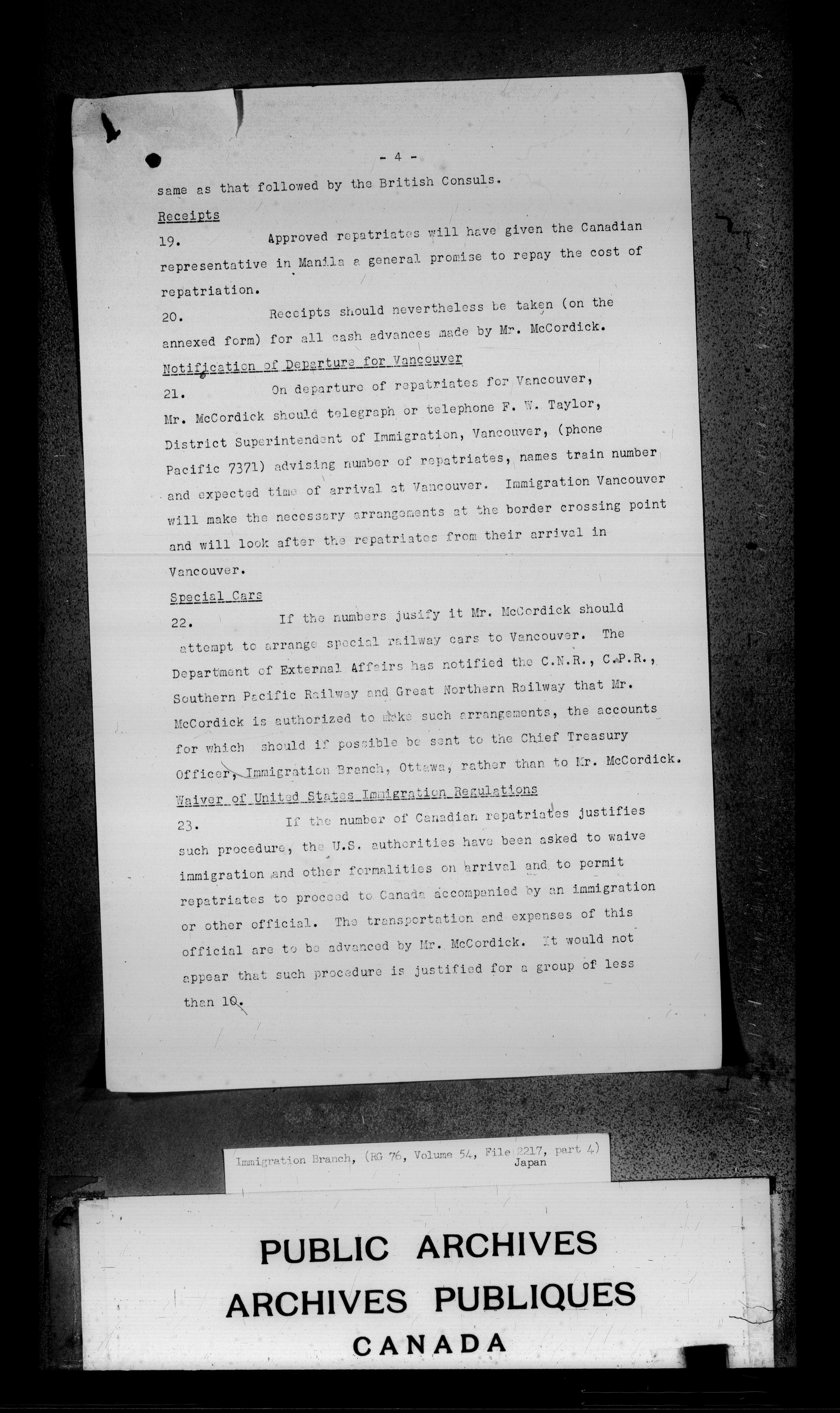 - 4 -

same as that followed by the British Consuls.

Receipts

19. Approved repatriates will have given the Canadian representative in Manila a general promise to repay the cost of repatriation.

20. Receipts should nevertheless be taken (on the annexed form) for all cash advances made by Mr. McCordick.

Notification of Departure for Vancouver

21. On departure of repatriates for Vancouver, Mr. McCordick should telegraph or telephone F. W. Taylor, District Superintendent of Immigration, Vancouver, (phone Pacific 7371) advising number of repatriates, names train number and expected time of arrival at Vancouver. Immigration Vancouver will make the necessary arrangements at the border crossing point and will look after the repatriates from their arrival in Vancouver.

Special Cars

22. If the numbers jusify it Mr. McCordick should attempt to arrange special railway cars to Vancouver. The Department of External Affairs has notified the C.N.R., C.P.R., Southern Pacific Railway and Great Northern Railway that Mr. McCordick is authorized to make such arrangements, the accounts for which should if possible be sent to the Chief Treasury Officer, Immigration Branch, Ottawa, rather than to Mr. McCordick.

Waiver of United States Immigration Regulations

23. If the number of Canadian repatriates justifies such procedure, the U.S. authorities have been asked to waive immigration and other formalities on arrival and to permit repatriates to proceed to Canada accompanied by an immigration or other official. The transportation and expenses of this official are to be advanced by Mr. McCordick. It would not appear that such procedure is justified for a group of less than 10.

Immigration Branch, (RG 76, Volume 54, File 2217, part 4) Japan

PUBLIC ARCHIVES
ARCHIVES PUBLIQUES
CANADA